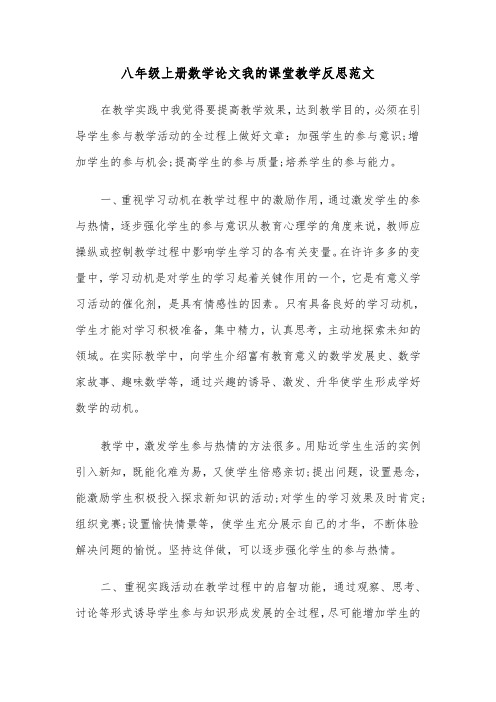 八年级上册数学论文我的课堂教学反思范文

在教学实践中我觉得要提高教学效果，达到教学目的，必须在引导学生参与教学活动的全过程上做好文章：加强学生的参与意识;增加学生的参与机会;提高学生的参与质量;培养学生的参与能力。

一、重视学习动机在教学过程中的激励作用，通过激发学生的参与热情，逐步强化学生的参与意识从教育心理学的角度来说，教师应操纵或控制教学过程中影响学生学习的各有关变量。在许许多多的变量中，学习动机是对学生的学习起着关键作用的一个，它是有意义学习活动的催化剂，是具有情感性的因素。只有具备良好的学习动机，学生才能对学习积极准备，集中精力，认真思考，主动地探索未知的领域。在实际教学中，向学生介绍富有教育意义的数学发展史、数学家故事、趣味数学等，通过兴趣的诱导、激发、升华使学生形成学好数学的动机。

教学中，激发学生参与热情的方法很多。用贴近学生生活的实例引入新知，既能化难为易，又使学生倍感亲切;提出问题，设置悬念，能激励学生积极投入探求新知识的活动;对学生的学习效果及时肯定;组织竞赛;设置愉快情景等，使学生充分展示自己的才华，不断体验解决问题的愉悦。坚持这样做，可以逐步强化学生的参与热情。

二、重视实践活动在教学过程中的启智功能，通过观察、思考、讨论等形式诱导学生参与知识形成发展的全过程，尽可能增加学生的